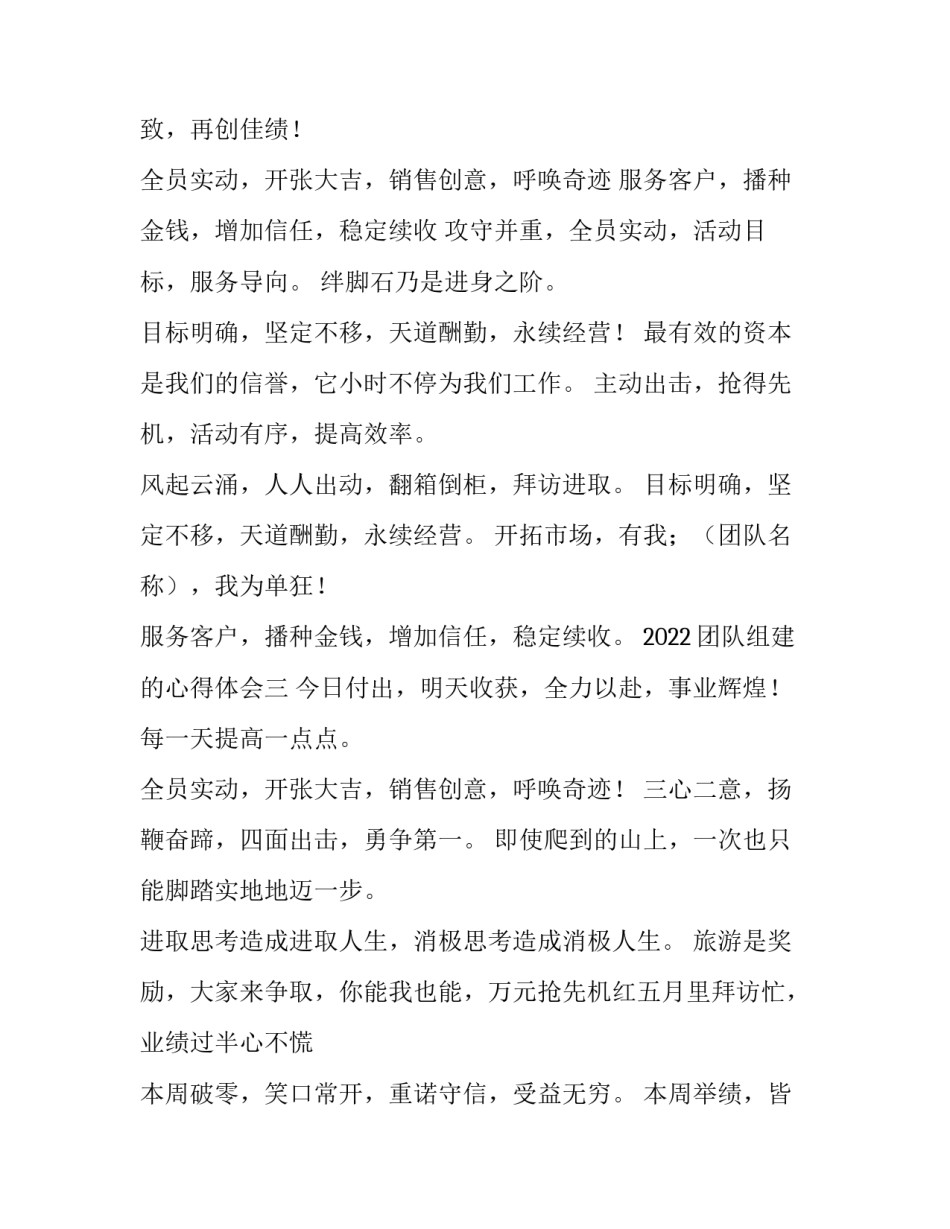 致，再创佳绩！

全员实动，开张大吉，销售创意，呼唤奇迹 服务客户，播种金钱，增加信任，稳定续收 攻守并重，全员实动，活动目标，服务导向。 绊脚石乃是进身之阶。

目标明确，坚定不移，天道酬勤，永续经营！ 最有效的资本是我们的信誉，它小时不停为我们工作。 主动出击，抢得先机，活动有序，提高效率。

风起云涌，人人出动，翻箱倒柜，拜访进取。 目标明确，坚定不移，天道酬勤，永续经营。 开拓市场，有我；（团队名称），我为单狂！

服务客户，播种金钱，增加信任，稳定续收。 2022 团队组建的心得体会三 今日付出，明天收获，全力以赴，事业辉煌！ 每一天提高一点点。

全员实动，开张大吉，销售创意，呼唤奇迹！ 三心二意，扬鞭奋蹄，四面出击，勇争第一。 即使爬到的山上，一次也只能脚踏实地地迈一步。

进取思考造成进取人生，消极思考造成消极人生。 旅游是奖励，大家来争取，你能我也能，万元抢先机红五月里拜访忙，业绩过半心不慌

本周破零，笑口常开，重诺守信，受益无穷。 本周举绩，皆